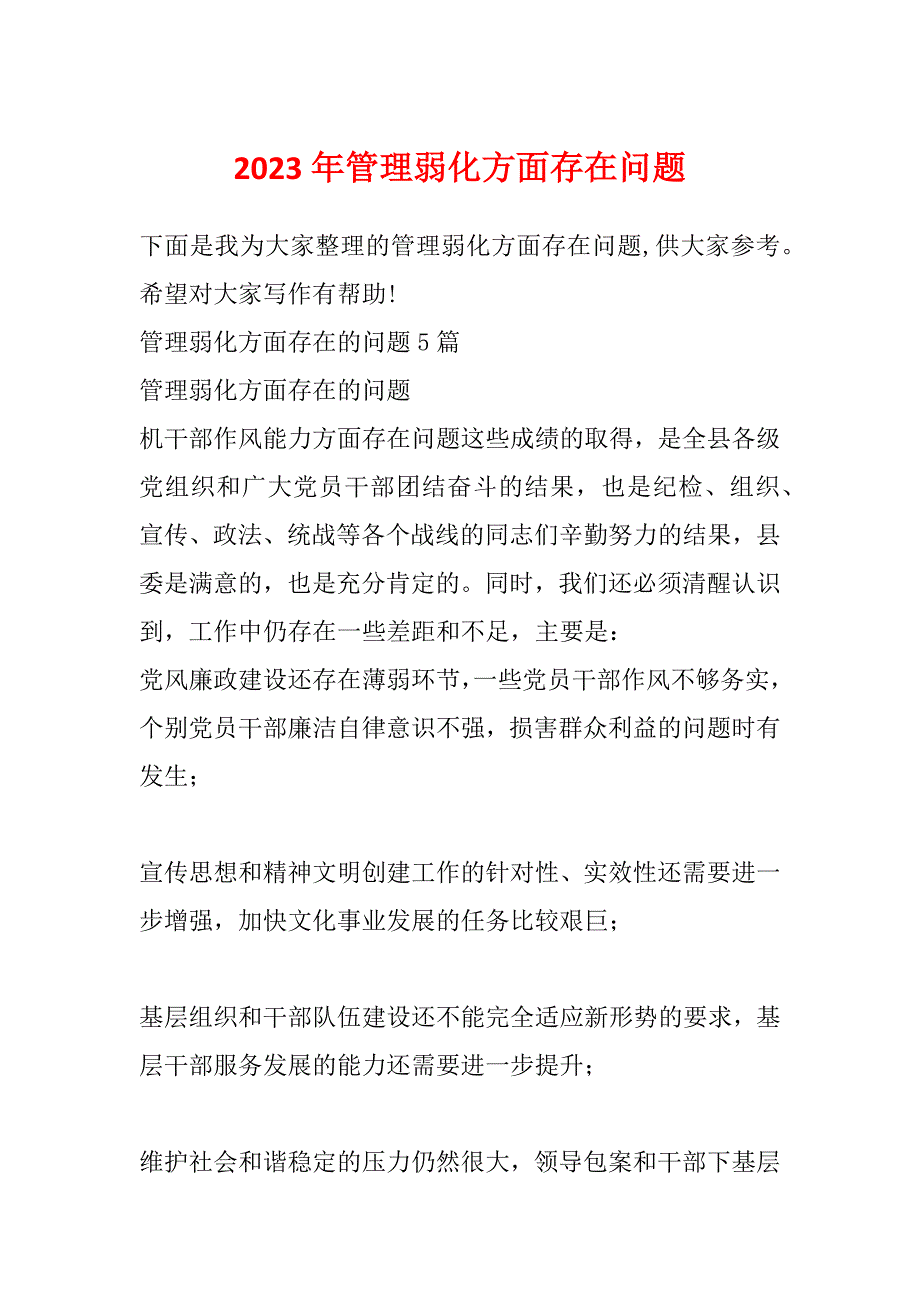 2023年管理弱化方面存在问题

下面是我为大家整理的管理弱化方面存在问题,供大家参考。希望对大家写作有帮助!
管理弱化方面存在的问题5篇
管理弱化方面存在的问题
机干部作风能力方面存在问题这些成绩的取得，是全县各级党组织和广大党员干部团结奋斗的结果，也是纪检、组织、宣传、政法、统战等各个战线的同志们辛勤努力的结果，县委是满意的，也是充分肯定的。同时，我们还必须清醒认识到，工作中仍存在一些差距和不足，主要是：
党风廉政建设还存在薄弱环节,一些党员干部作风不够务实，个别党员干部廉洁自律意识不强，损害群众利益的问题时有发生；

宣传思想和精神文明创建工作的针对性、实效性还需要进一步增强，加快文化事业发展的任务比较艰巨；

基层组织和干部队伍建设还不能完全适应新形势的要求，基层干部服务发展的能力还需要进一步提升；

维护社会和谐稳定的压力仍然很大，领导包案和干部下基层